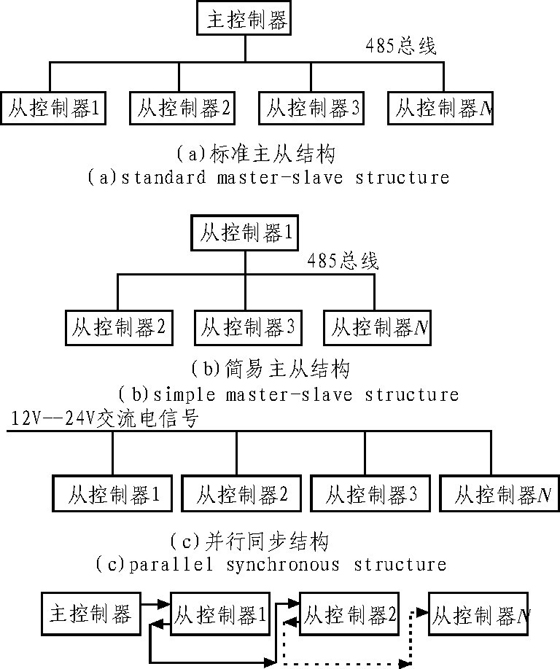 主控制器

485总线

从控制器1
从控制器2
从控制器3
从控制器$N$

(a)标准主从结构
(a)standard master-slave structure

从控制器1

485总线

从控制器2
从控制器3
从控制器$N$

(b)简易主从结构
(b)simple master-slave structure

12V--24V交流电信号

从控制器1
从控制器2
从控制器3
从控制器$N$

(c)并行同步结构
(c)parallel synchronous structure

主控制器
从控制器1
从控制器2
从控制器$N$